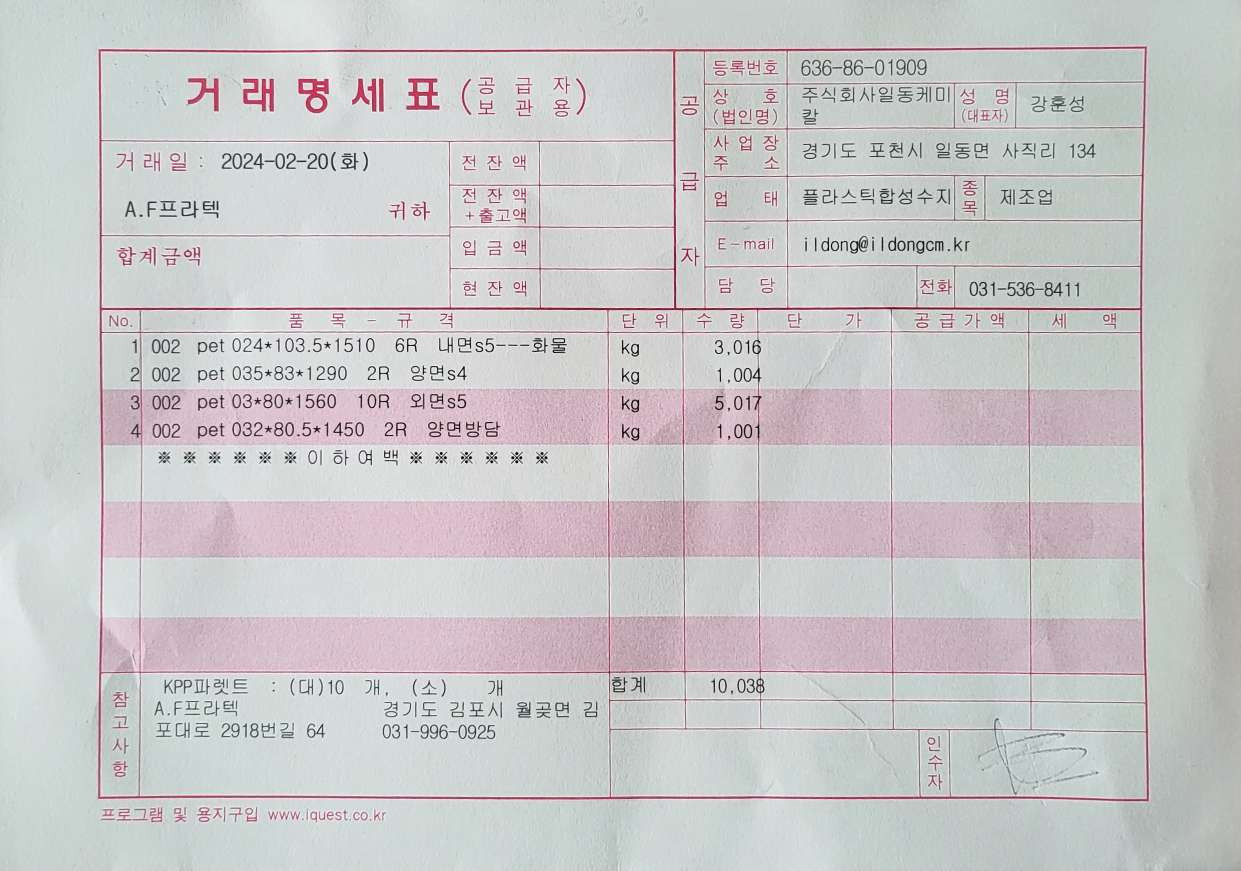 거래명세표 (공급자 보관용)

거래일 : 2024-02-20(화)

A.F프라텍 귀하

합계금액

전잔액
전잔액 +출고액
입금액
현잔액

공급자
등록번호 636-86-01909
상호 (법인명) 주식회사일동케미칼 성명 (대표자) 강훈성
사업장 주소 경기도 포천시 일동면 사직리 134
업태 플라스틱합성수지 종목 제조업
E-mail ildong@ildongcm.kr
담당 전화 031-536-8411

| No. | 품목 - 규격 | 단위 | 수량 | 단가 | 공급가액 | 세액 |
|---|---|---|---|---|---|---|
| 1 | 002 pet 024*103.5*1510 6R 내면s5---화물 | kg | 3,016 | | | |
| 2 | 002 pet 035*83*1290 2R 양면s4 | kg | 1,004 | | | |
| 3 | 002 pet 03*80*1560 10R 외면s5 | kg | 5,017 | | | |
| 4 | 002 pet 032*80.5*1450 2R 양면방담 | kg | 1,001 | | | |
| | ※※※※※※이하여백※※※※※※ | | | | | |

참고사항
KPP파렛트 : (대)10 개, (소) 개
A.F프라텍 경기도 김포시 월곶면 김포대로 2918번길 64 031-996-0925

합계 10,038

인수자

프로그램 및 용지구입 www.iquest.co.kr